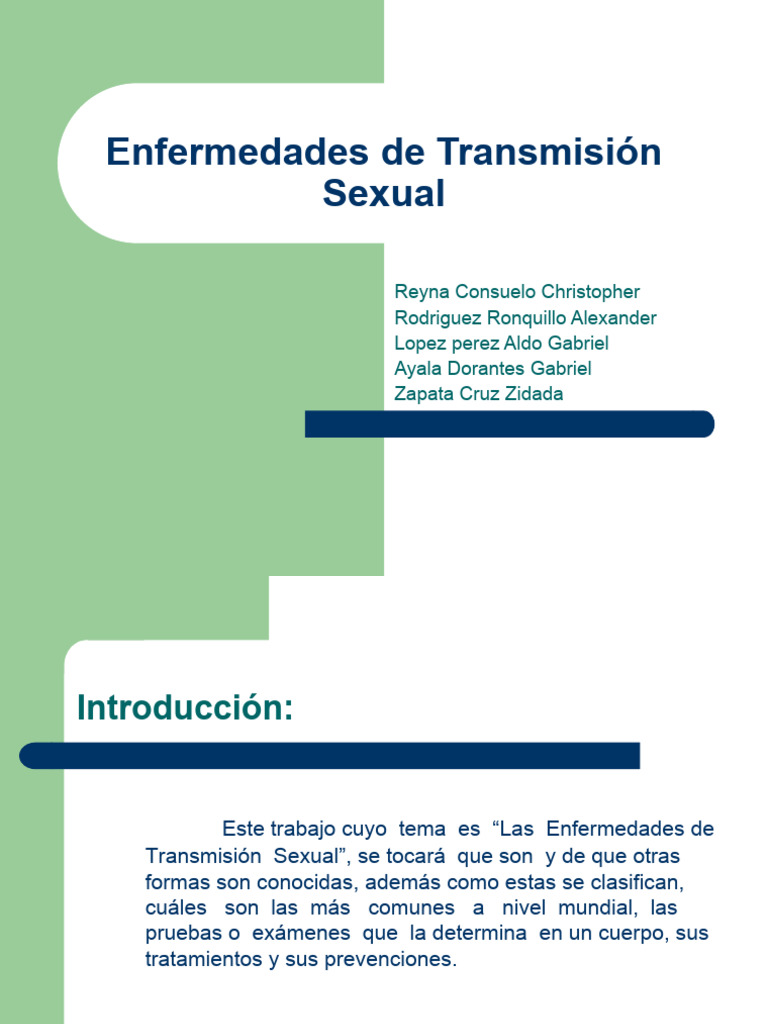 Enfermedades de Transmisión Sexual

Reyna Consuelo Christopher
Rodriguez Ronquillo Alexander
Lopez perez Aldo Gabriel
Ayala Dorantes Gabriel
Zapata Cruz Zidada

Introducción:

Este trabajo cuyo tema es “Las Enfermedades de Transmisión Sexual”, se tocará que son y de que otras formas son conocidas, además como estas se clasifican, cuáles son las más comunes a nivel mundial, las pruebas o exámenes que la determina en un cuerpo, sus tratamientos y sus prevenciones.